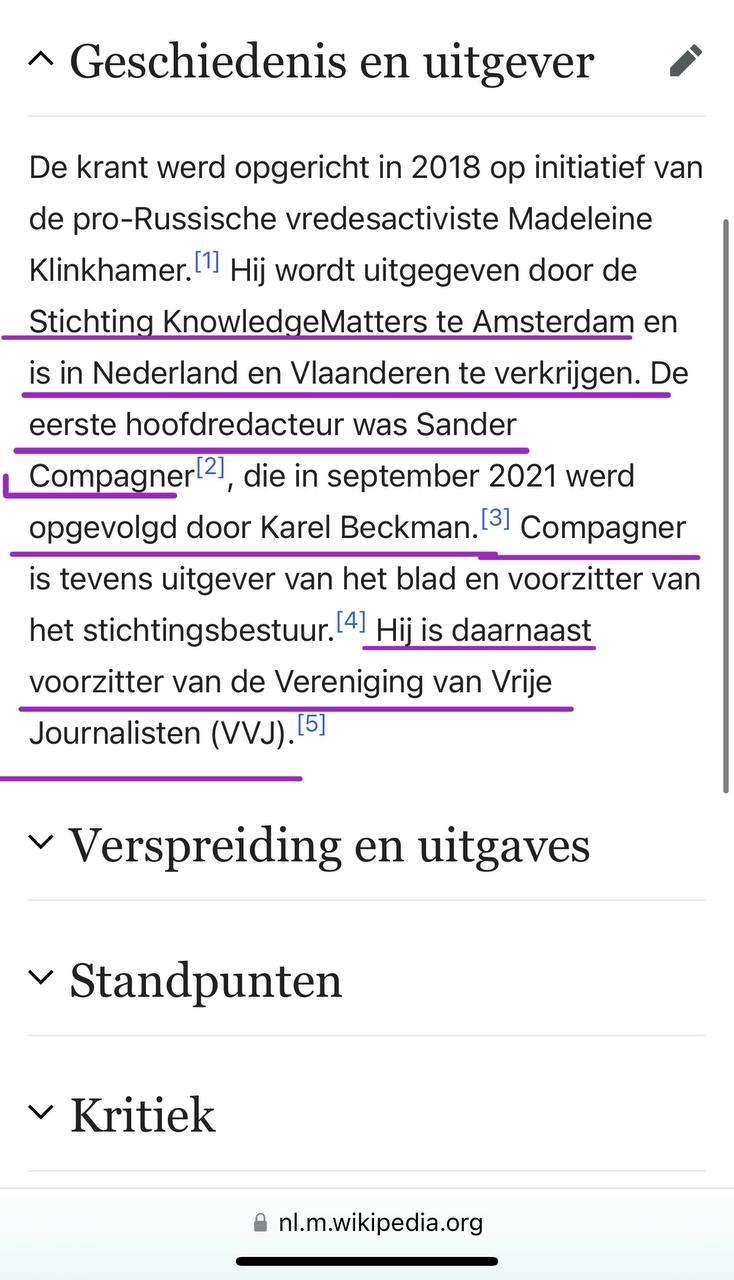 Geschiedenis en uitgever

De krant werd opgericht in 2018 op initiatief van de pro-Russische vredesactiviste Madeleine Klinkhamer.[1] Hij wordt uitgegeven door de Stichting KnowledgeMatters te Amsterdam en is in Nederland en Vlaanderen te verkrijgen. De eerste hoofdredacteur was Sander Compagner[2], die in september 2021 werd opgevolgd door Karel Beckman.[3] Compagner is tevens uitgever van het blad en voorzitter van het stichtingsbestuur.[4] Hij is daarnaast voorzitter van de Vereniging van Vrije Journalisten (VVJ).[5]

Verspreiding en uitgaves

Standpunten

Kritiek

nl.m.wikipedia.org